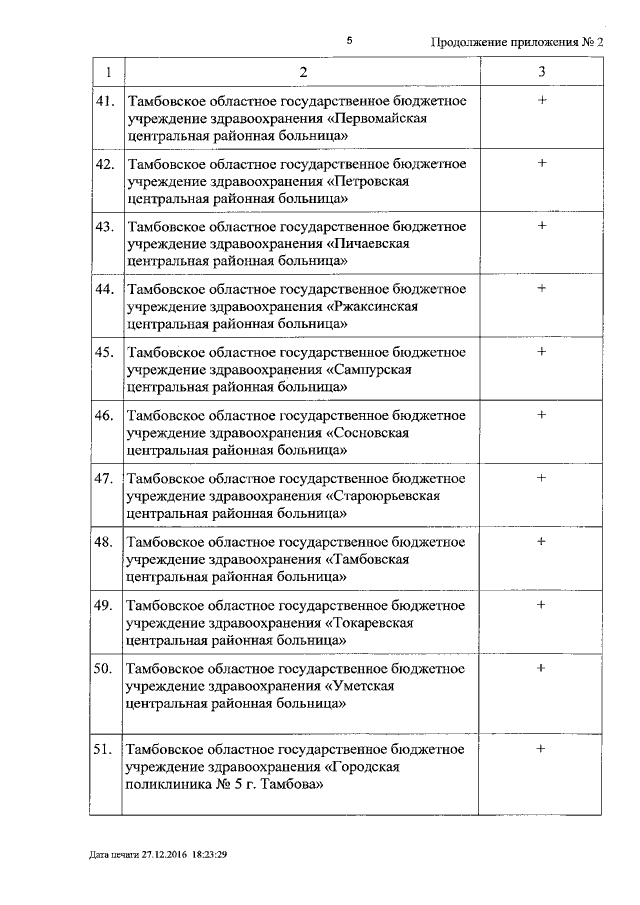 5

Продолжение приложения № 2

| 1 | 2 | 3 |
|---|---|---|
| 41. | Тамбовское областное государственное бюджетное учреждение здравоохранения «Первомайская центральная районная больница» | + |
| 42. | Тамбовское областное государственное бюджетное учреждение здравоохранения «Петровская центральная районная больница» | + |
| 43. | Тамбовское областное государственное бюджетное учреждение здравоохранения «Пичаевская центральная районная больница» | + |
| 44. | Тамбовское областное государственное бюджетное учреждение здравоохранения «Ржаксинская центральная районная больница» | + |
| 45. | Тамбовское областное государственное бюджетное учреждение здравоохранения «Сампурская центральная районная больница» | + |
| 46. | Тамбовское областное государственное бюджетное учреждение здравоохранения «Сосновская центральная районная больница» | + |
| 47. | Тамбовское областное государственное бюджетное учреждение здравоохранения «Староюрьевская центральная районная больница» | + |
| 48. | Тамбовское областное государственное бюджетное учреждение здравоохранения «Тамбовская центральная районная больница» | + |
| 49. | Тамбовское областное государственное бюджетное учреждение здравоохранения «Токаревская центральная районная больница» | + |
| 50. | Тамбовское областное государственное бюджетное учреждение здравоохранения «Уметская центральная районная больница» | + |
| 51. | Тамбовское областное государственное бюджетное учреждение здравоохранения «Городская поликлиника № 5 г. Тамбова» | + |

Дата печати 27.12.2016 18:23:29